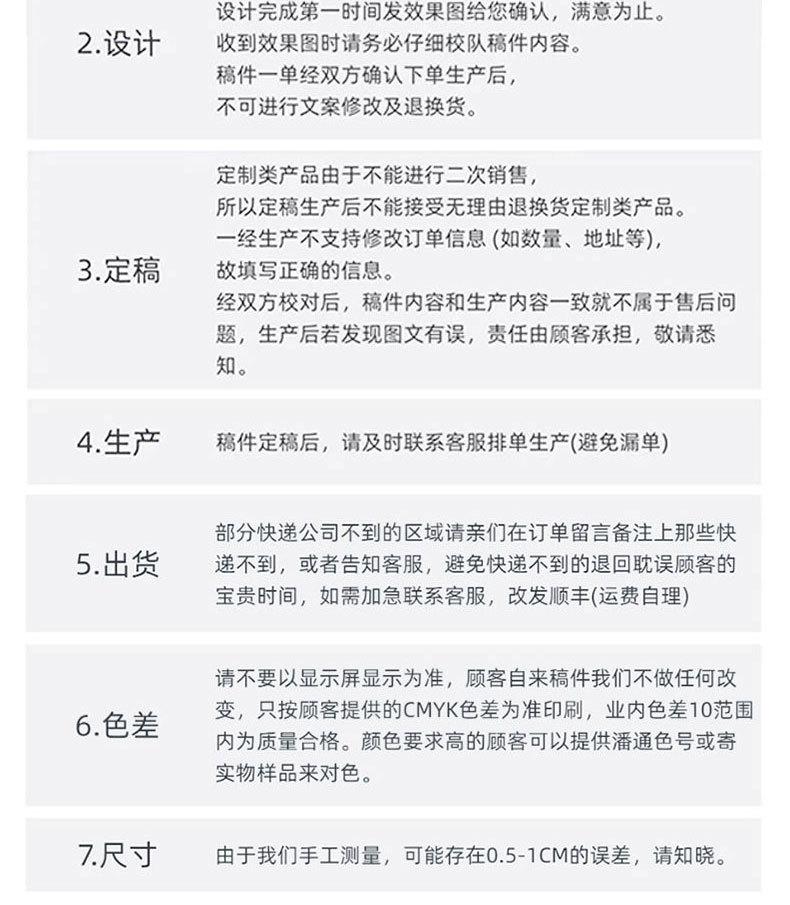 2.设计

设计完成第一时间发效果图给您确认，满意为止。
收到效果图时请务必仔细校队稿件内容。
稿件一单经双方确认下单生产后，
不可进行文案修改及退换货。

3.定稿

定制类产品由于不能进行二次销售，
所以定稿生产后不能接受无理由退换货定制类产品。
一经生产不支持修改订单信息 (如数量、地址等)，
故填写正确的信息。
经双方校对后，稿件内容和生产内容一致就不属于售后问题，生产后若发现图文有误，责任由顾客承担，敬请悉知。

4.生产

稿件定稿后，请及时联系客服排单生产(避免漏单)

5.出货

部分快递公司不到的区域请亲们在订单留言备注上那些快递不到，或者告知客服，避免快递不到的退回耽误顾客的宝贵时间，如需加急联系客服，改发顺丰(运费自理)

6.色差

请不要以显示屏显示为准，顾客自来稿件我们不做任何改变，只按顾客提供的CMYK色差为准印刷，业内色差10范围内为质量合格。颜色要求高的顾客可以提供潘通色号或寄实物样品来对色。

7.尺寸

由于我们手工测量，可能存在0.5-1CM的误差，请知晓。